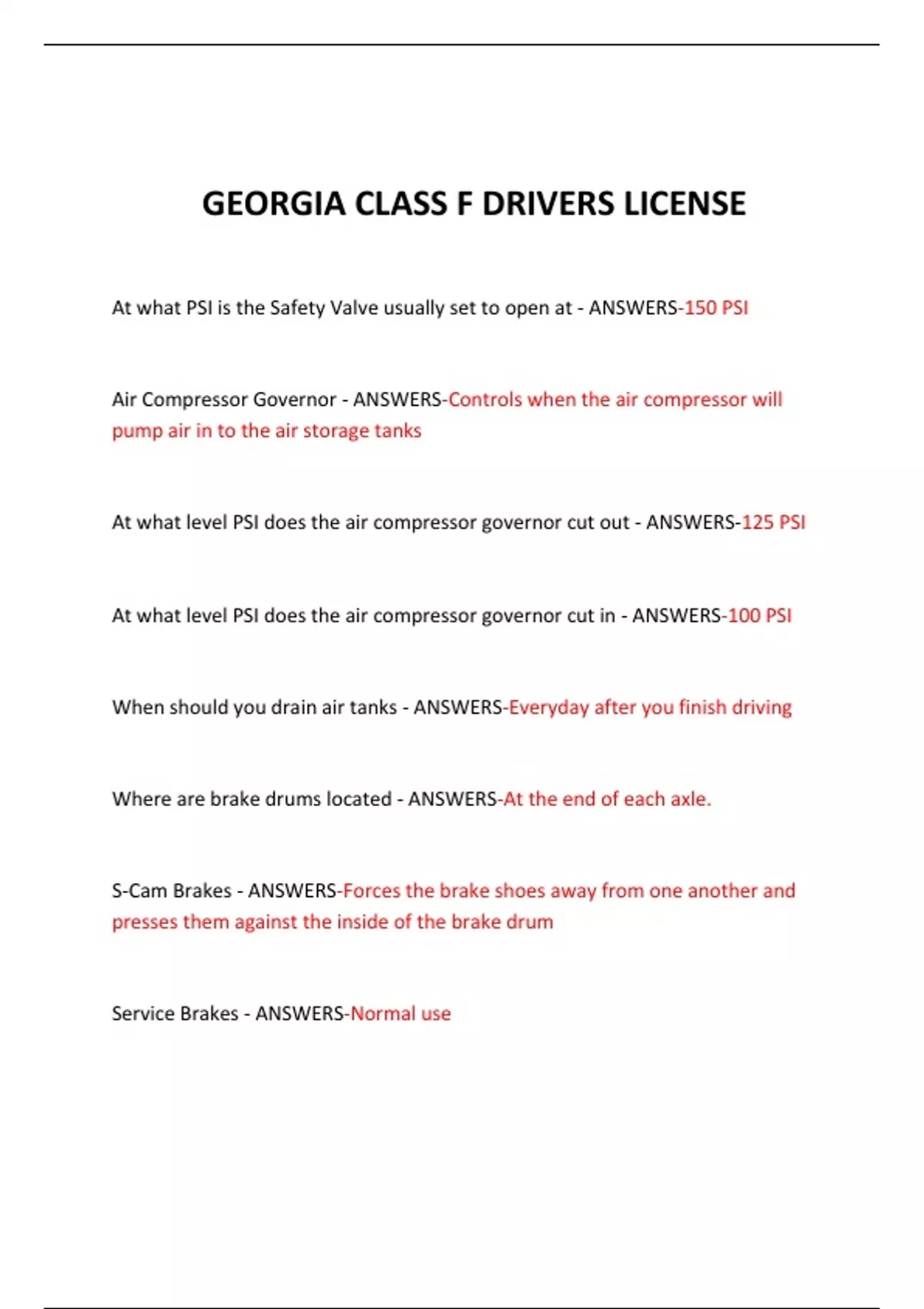 GEORGIA CLASS F DRIVERS LICENSE

At what PSI is the Safety Valve usually set to open at - ANSWERS-150 PSI

Air Compressor Governor - ANSWERS-Controls when the air compressor will pump air in to the air storage tanks

At what level PSI does the air compressor governor cut out - ANSWERS-125 PSI

At what level PSI does the air compressor governor cut in - ANSWERS-100 PSI

When should you drain air tanks - ANSWERS-Everyday after you finish driving

Where are brake drums located - ANSWERS-At the end of each axle.

S-Cam Brakes - ANSWERS-Forces the brake shoes away from one another and presses them against the inside of the brake drum

Service Brakes - ANSWERS-Normal use